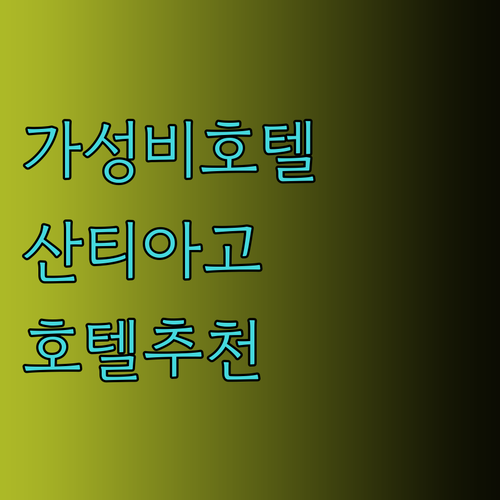 가성비호텔
산티아고
호텔추천